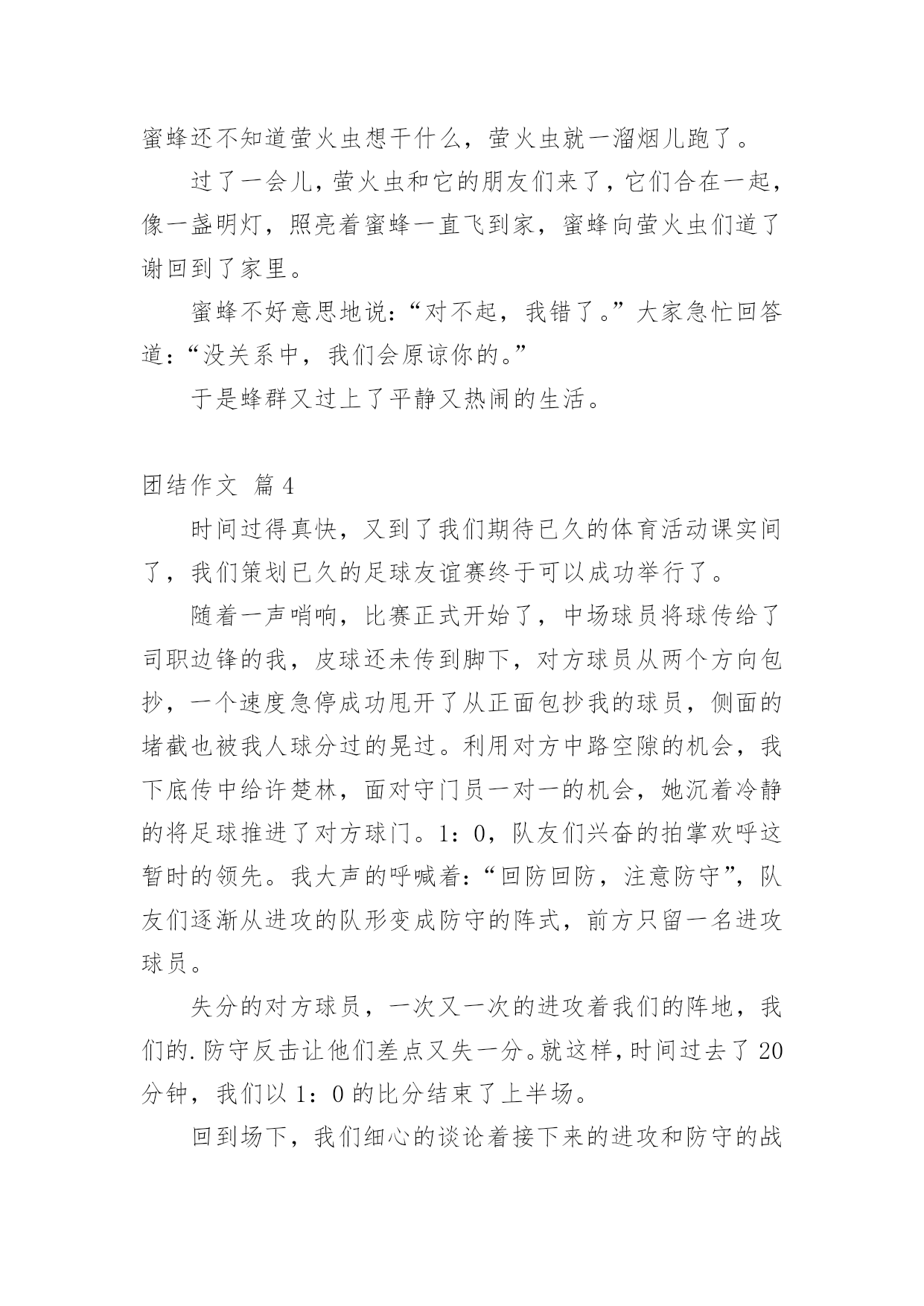 蜜蜂还不知道萤火虫想干什么，萤火虫就一溜烟儿跑了。

过了一会儿，萤火虫和它的朋友们来了，它们合在一起，像一盏明灯，照亮着蜜蜂一直飞到家，蜜蜂向萤火虫们道了谢回到了家里。

蜜蜂不好意思地说：“对不起，我错了。”大家急忙回答道：“没关系中，我们会原谅你的。”

于是蜂群又过上了平静又热闹的生活。

团结作文 篇4

时间过得真快，又到了我们期待已久的体育活动课实间了，我们策划已久的足球友谊赛终于可以成功举行了。

随着一声哨响，比赛正式开始了，中场球员将球传给了司职边锋的我，皮球还未传到脚下，对方球员从两个方向包抄，一个速度急停成功甩开了从正面包抄我的球员，侧面的堵截也被我人球分过的晃过。利用对方中路空隙的机会，我下底传中给许楚林，面对守门员一对一的机会，她沉着冷静的将足球推进了对方球门。1：0，队友们兴奋的拍掌欢呼这暂时的领先。我大声的呼喊着：“回防回防，注意防守”，队友们逐渐从进攻的队形变成防守的阵式，前方只留一名进攻球员。

失分的对方球员，一次又一次的进攻着我们的阵地，我们的.防守反击让他们差点又失一分。就这样，时间过去了20分钟，我们以1：0的比分结束了上半场。

回到场下，我们细心的谈论着接下来的进攻和防守的战